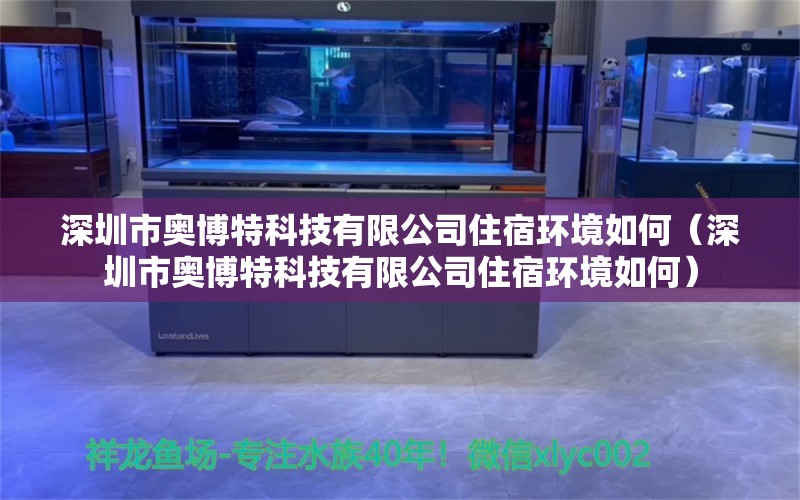 深圳市奥博特科技有限公司住宿环境如何（深圳市奥博特科技有限公司住宿环境如何）

LoveandLives

祥龙鱼场-专注水族40年！微信xlyc002